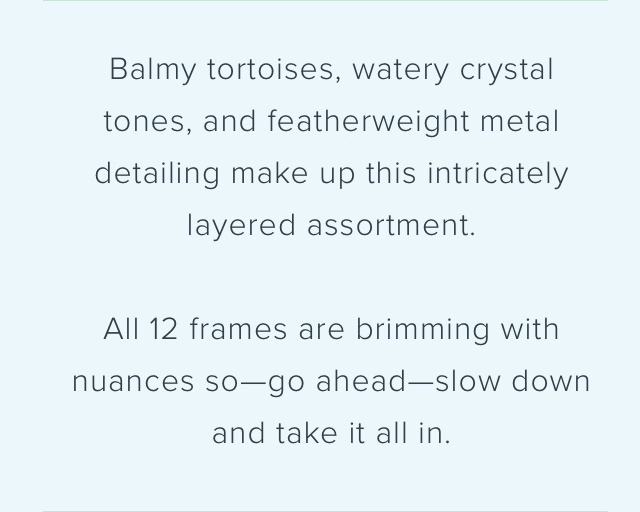 Balmy tortoises, watery crystal tones, and featherweight metal detailing make up this intricately layered assortment.

All 12 frames are brimming with nuances so—go ahead—slow down and take it all in.